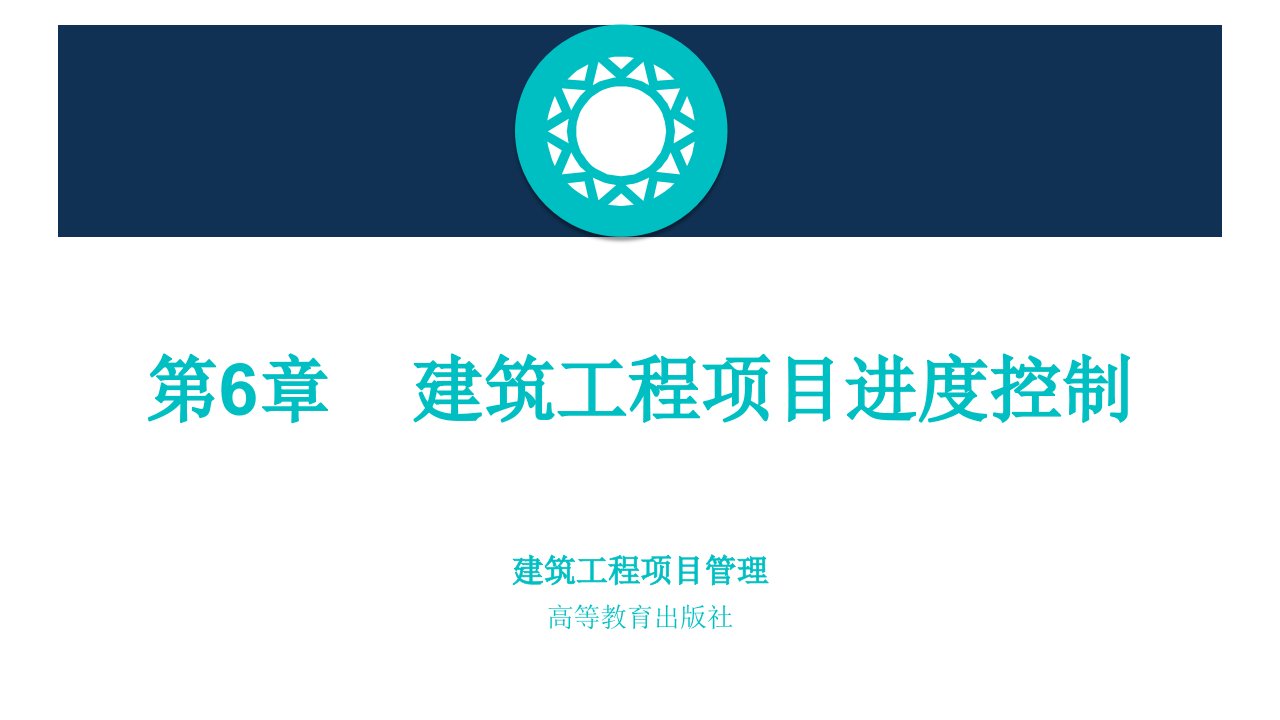 第6章　建筑工程项目进度控制

建筑工程项目管理

高等教育出版社